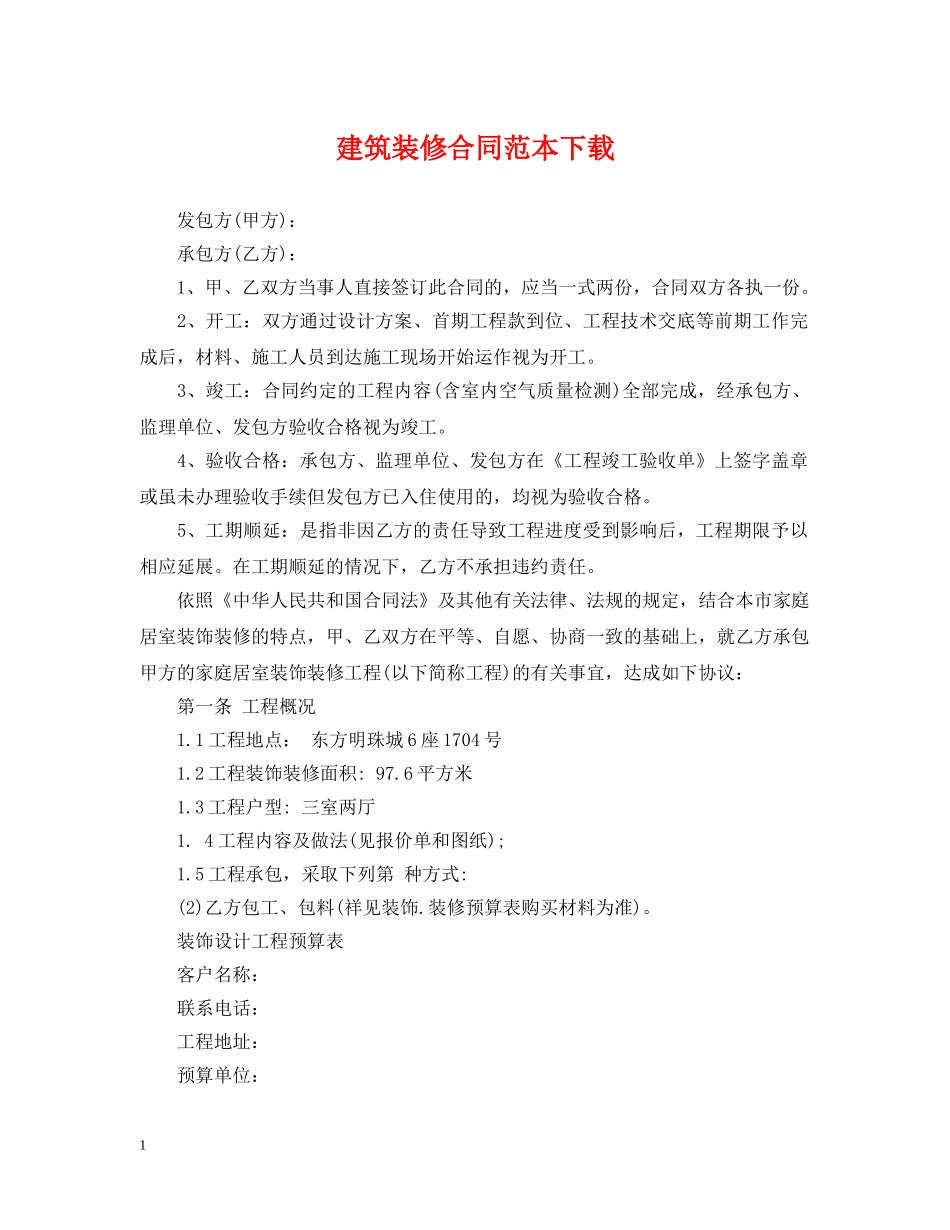 建筑装修合同范本下载

发包方(甲方)：

承包方(乙方)：

1、甲、乙双方当事人直接签订此合同的，应当一式两份，合同双方各执一份。

2、开工：双方通过设计方案、首期工程款到位、工程技术交底等前期工作完成后，材料、施工人员到达施工现场开始运作视为开工。

3、竣工：合同约定的工程内容(含室内空气质量检测)全部完成，经承包方、监理单位、发包方验收合格视为竣工。

4、验收合格：承包方、监理单位、发包方在《工程竣工验收单》上签字盖章或虽未办理验收手续但发包方已入住使用的，均视为验收合格。

5、工期顺延：是指非因乙方的责任导致工程进度受到影响后，工程期限予以相应延展。在工期顺延的情况下，乙方不承担违约责任。

依照《中华人民共和国合同法》及其他有关法律、法规的规定，结合本市家庭居室装饰装修的特点，甲、乙双方在平等、自愿、协商一致的基础上，就乙方承包甲方的家庭居室装饰装修工程(以下简称工程)的有关事宜，达成如下协议：

第一条 工程概况

1.1工程地点： 东方明珠城6座1704号

1.2工程装饰装修面积: 97.6平方米

1.3工程户型: 三室两厅

1. 4工程内容及做法(见报价单和图纸);

1.5工程承包，采取下列第 种方式:

(2)乙方包工、包料(祥见装饰.装修预算表购买材料为准)。

装饰设计工程预算表

客户名称：

联系电话：

工程地址：

预算单位：

1